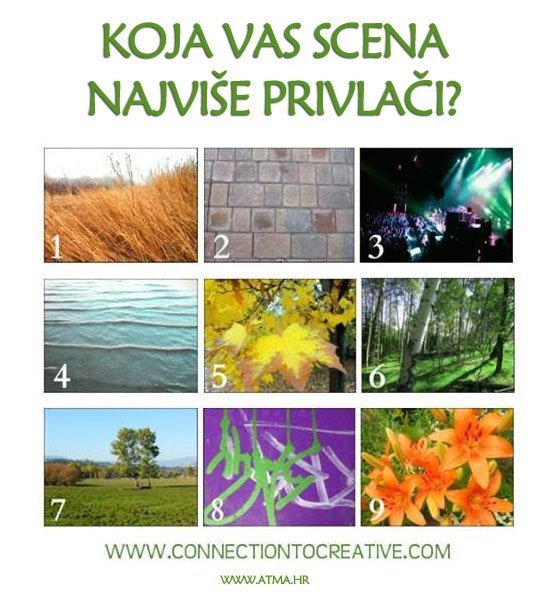 KOJA VAS SCENA NAJVIŠE PRIVLAČI?

1

2

3

4

5

6

7

8

9

WWW.CONNECTIONTOCREATIVE.COM

WWW.ATMA.HR